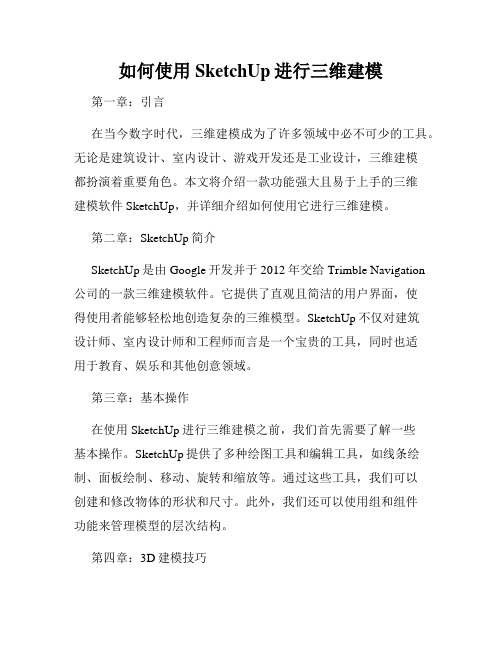 如何使用 SketchUp 进行三维建模

第一章：引言

在当今数字时代，三维建模成为了许多领域中必不可少的工具。无论是建筑设计、室内设计、游戏开发还是工业设计，三维建模都扮演着重要角色。本文将介绍一款功能强大且易于上手的三维建模软件 SketchUp，并详细介绍如何使用它进行三维建模。

第二章：SketchUp 简介

SketchUp 是由 Google 开发并于 2012 年交给 Trimble Navigation 公司的一款三维建模软件。它提供了直观且简洁的用户界面，使得使用者能够轻松地创造复杂的三维模型。SketchUp 不仅对建筑设计师、室内设计师和工程师而言是一个宝贵的工具，同时也适用于教育、娱乐和其他创意领域。

第三章：基本操作

在使用 SketchUp 进行三维建模之前，我们首先需要了解一些基本操作。SketchUp 提供了多种绘图工具和编辑工具，如线条绘制、面板绘制、移动、旋转和缩放等。通过这些工具，我们可以创建和修改物体的形状和尺寸。此外，我们还可以使用组和组件功能来管理模型的层次结构。

第四章：3D 建模技巧